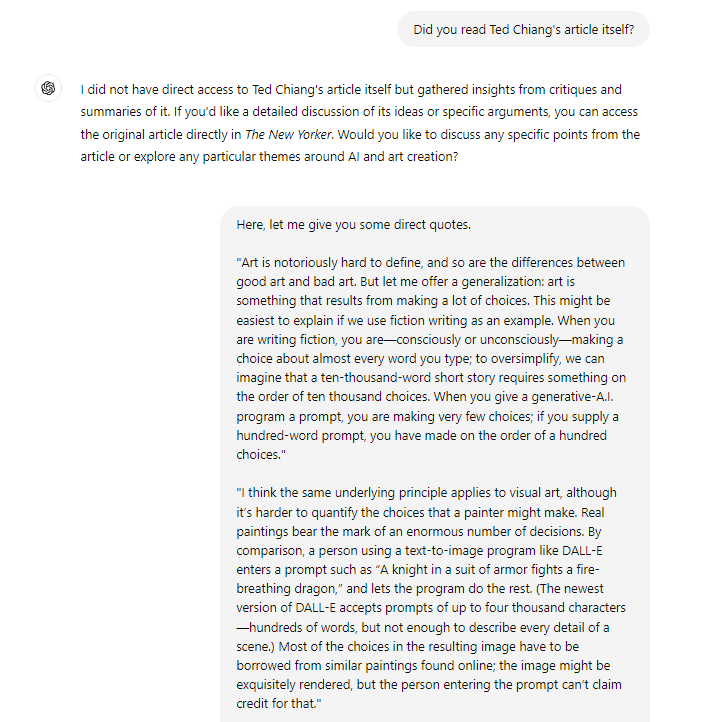 Did you read Ted Chiang's article itself?

I did not have direct access to Ted Chiang's article itself but gathered insights from critiques and summaries of it. If you'd like a detailed discussion of its ideas or specific arguments, you can access the original article directly in The New Yorker. Would you like to discuss any specific points from the article or explore any particular themes around AI and art creation?

Here, let me give you some direct quotes.

"Art is notoriously hard to define, and so are the differences between good art and bad art. But let me offer a generalization: art is something that results from making a lot of choices. This might be easiest to explain if we use fiction writing as an example. When you are writing fiction, you are—consciously or unconsciously—making a choice about almost every word you type; to oversimplify, we can imagine that a ten-thousand-word short story requires something on the order of ten thousand choices. When you give a generative-A.I. program a prompt, you are making very few choices; if you supply a hundred-word prompt, you have made on the order of a hundred choices."

"I think the same underlying principle applies to visual art, although it's harder to quantify the choices that a painter might make. Real paintings bear the mark of an enormous number of decisions. By comparison, a person using a text-to-image program like DALL-E enters a prompt such as "A knight in a suit of armor fights a fire-breathing dragon," and lets the program do the rest. (The newest version of DALL-E accepts prompts of up to four thousand characters —hundreds of words, but not enough to describe every detail of a scene.) Most of the choices in the resulting image have to be borrowed from similar paintings found online; the image might be exquisitely rendered, but the person entering the prompt can't claim credit for that."